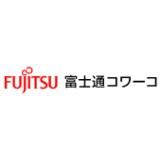 FUJITSU 富士通コワーコ